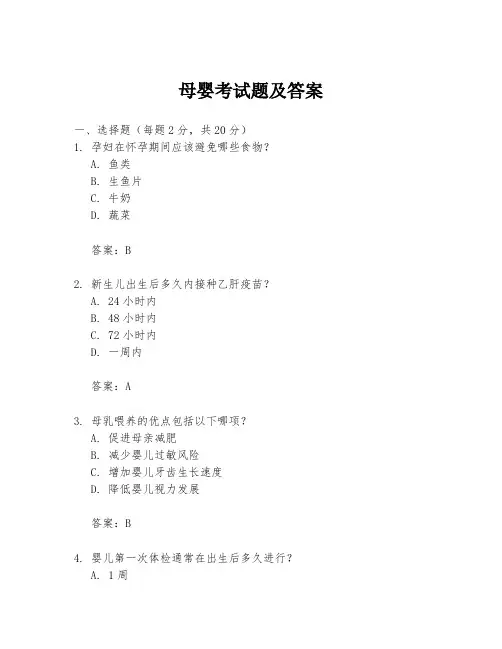 母婴考试题及答案

一、选择题（每题 2 分，共 20 分）

1. 孕妇在怀孕期间应该避免哪些食物？
A. 鱼类
B. 生鱼片
C. 牛奶
D. 蔬菜

答案：B

2. 新生儿出生后多久内接种乙肝疫苗？
A. 24 小时内
B. 48 小时内
C. 72 小时内
D. 一周内

答案：A

3. 母乳喂养的优点包括以下哪项？
A. 促进母亲减肥
B. 减少婴儿过敏风险
C. 增加婴儿牙齿生长速度
D. 降低婴儿视力发展

答案：B

4. 婴儿第一次体检通常在出生后多久进行？
A. 1 周